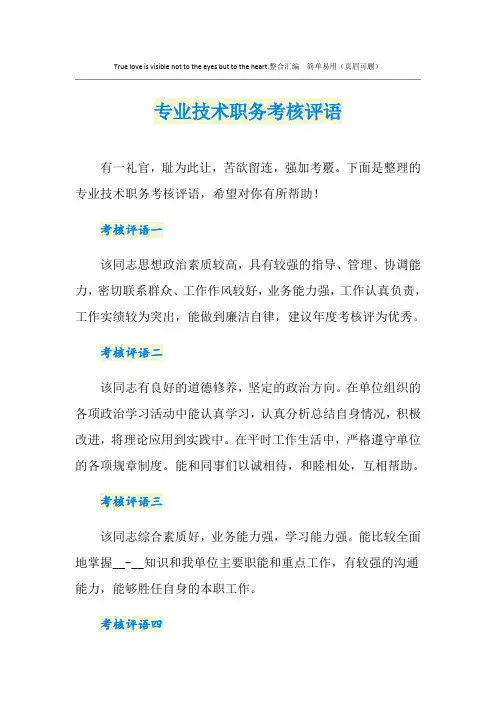 True love is visible not to the eyes but to the heart.整合汇编　简单易用（页眉可删）

专业技术职务考核评语

有一礼官，耻为此让，苦欲留连，强加考覈。下面是整理的专业技术职务考核评语，希望对你有所帮助！

考核评语一

该同志思想政治素质较高，具有较强的指导、管理、协调能力，密切联系群众、工作作风较好，业务能力强，工作认真负责，工作实绩较为突出，能做到廉洁自律，建议年度考核评为优秀。

考核评语二

该同志有良好的道德修养，坚定的政治方向。在单位组织的各项政治学习活动中能认真学习，认真分析总结自身情况，积极改进，将理论应用到实践中。在平时工作生活中，严格遵守单位的各项规章制度。能和同事们以诚相待，和睦相处，互相帮助。

考核评语三

该同志综合素质好，业务能力强，学习能力强。能比较全面地掌握__-__知识和我单位主要职能和重点工作，有较强的沟通能力，能够胜任自身的本职工作。

考核评语四